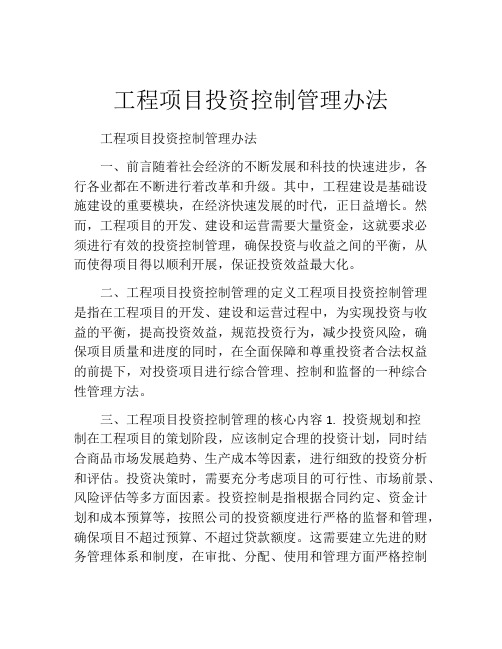 工程项目投资控制管理办法

工程项目投资控制管理办法

一、前言随着社会经济的不断发展和科技的快速进步，各行各业都在不断进行着改革和升级。其中，工程建设是基础设施建设的重要模块，在经济快速发展的时代，正日益增长。然而，工程项目的开发、建设和运营需要大量资金，这就要求必须进行有效的投资控制管理，确保投资与收益之间的平衡，从而使得项目得以顺利开展，保证投资效益最大化。

二、工程项目投资控制管理的定义工程项目投资控制管理是指在工程项目的开发、建设和运营过程中，为实现投资与收益的平衡，提高投资效益，规范投资行为，减少投资风险，确保项目质量和进度的同时，在全面保障和尊重投资者合法权益的前提下，对投资项目进行综合管理、控制和监督的一种综合性管理方法。

三、工程项目投资控制管理的核心内容 1. 投资规划和控制在工程项目的策划阶段，应该制定合理的投资计划，同时结合商品市场发展趋势、生产成本等因素，进行细致的投资分析和评估。投资决策时，需要充分考虑项目的可行性、市场前景、风险评估等多方面因素。投资控制是指根据合同约定、资金计划和成本预算等，按照公司的投资额度进行严格的监督和管理，确保项目不超过预算、不超过贷款额度。这需要建立先进的财务管理体系和制度，在审批、分配、使用和管理方面严格控制